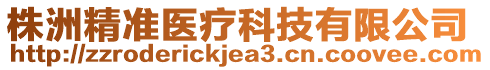 株洲精准医疗科技有限公司
http://zzroderickjea3.cn.coovee.com